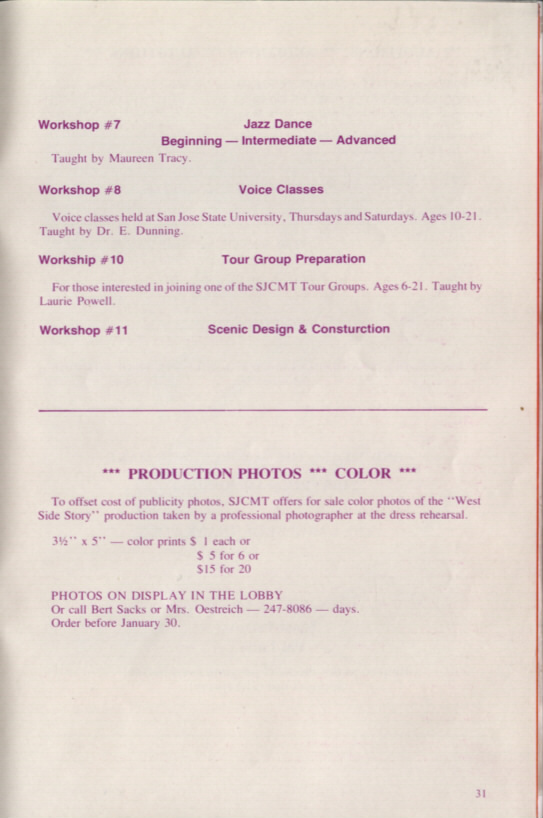 Workshop #7 Jazz Dance

Beginning — Intermediate — Advanced

Taught by Maureen Tracy.

Workshop #8 Voice Classes

Voice classes held at San Jose State University, Thursdays and Saturdays. Ages 10-21. Taught by Dr. E. Dunning.

Workship #10 Tour Group Preparation

For those interested in joining one of the SJCMT Tour Groups. Ages 6-21. Taught by Laurie Powell.

Workshop #11 Scenic Design & Consturction

*** PRODUCTION PHOTOS *** COLOR ***

To offset cost of publicity photos, SJCMT offers for sale color photos of the "West Side Story" production taken by a professional photographer at the dress rehearsal.

3½" x 5" — color prints $ 1 each or
$ 5 for 6 or
$15 for 20

PHOTOS ON DISPLAY IN THE LOBBY
Or call Bert Sacks or Mrs. Oestreich — 247-8086 — days.
Order before January 30.

31